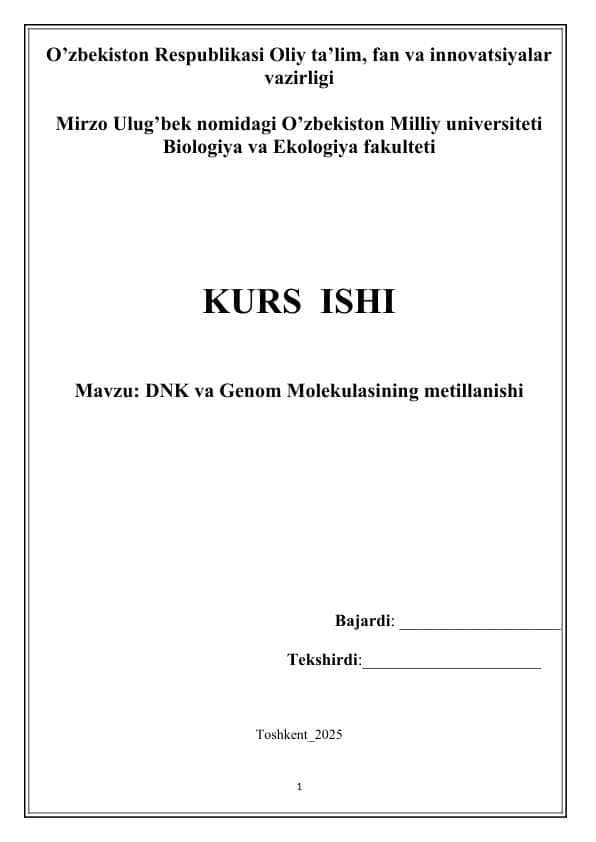 O’zbekiston Respublikasi Oliy ta’lim, fan va innovatsiyalar vazirligi

Mirzo Ulug’bek nomidagi O’zbekiston Milliy universiteti Biologiya va Ekologiya fakulteti

KURS ISHI

Mavzu: DNK va Genom Molekulasining metillanishi

Bajardi: ____________________

Tekshirdi:______________________

Toshkent_2025

1